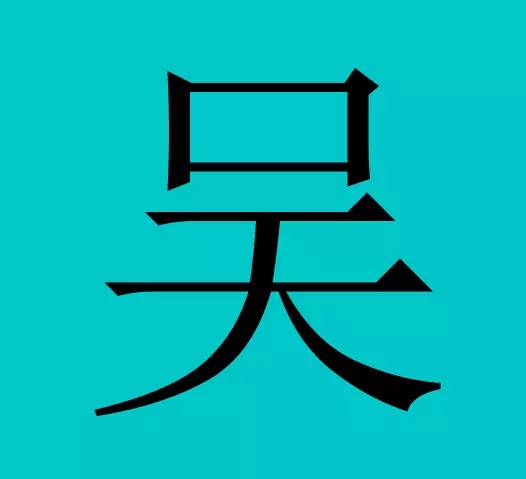 吴